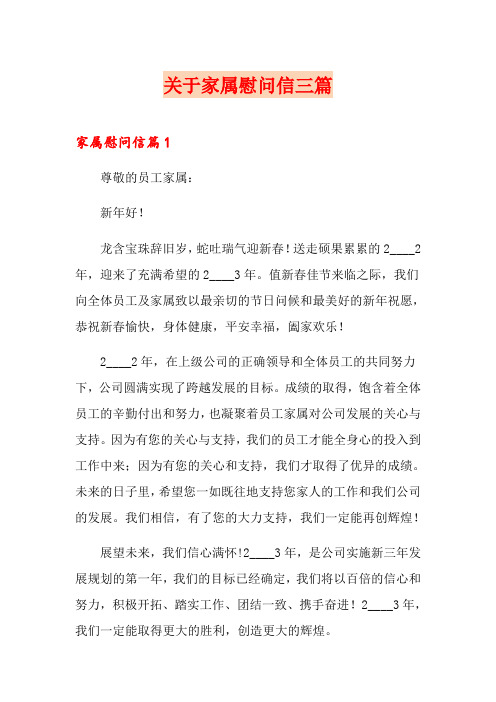 关于家属慰问信三篇

家属慰问信篇1

尊敬的员工家属：

新年好！

龙含宝珠辞旧岁，蛇吐瑞气迎新春！送走硕果累累的2____2年，迎来了充满希望的2____3年。值新春佳节来临之际，我们向全体员工及家属致以最亲切的节日问候和最美好的新年祝愿，恭祝新春愉快，身体健康，平安幸福，阖家欢乐！

2____2年，在上级公司的正确领导和全体员工的共同努力下，公司圆满实现了跨越发展的目标。成绩的取得，饱含着全体员工的辛勤付出和努力，也凝聚着员工家属对公司发展的关心与支持。因为有您的关心与支持，我们的员工才能全身心的投入到工作中来；因为有您的关心和支持，我们才取得了优异的成绩。未来的日子里，希望您一如既往地支持您家人的工作和我们公司的发展。我们相信，有了您的大力支持，我们一定能再创辉煌！

展望未来，我们信心满怀！2____3年，是公司实施新三年发展规划的第一年，我们的目标已经确定，我们将以百倍的信心和努力，积极开拓、踏实工作、团结一致、携手奋进！2____3年，我们一定能取得更大的胜利，创造更大的辉煌。